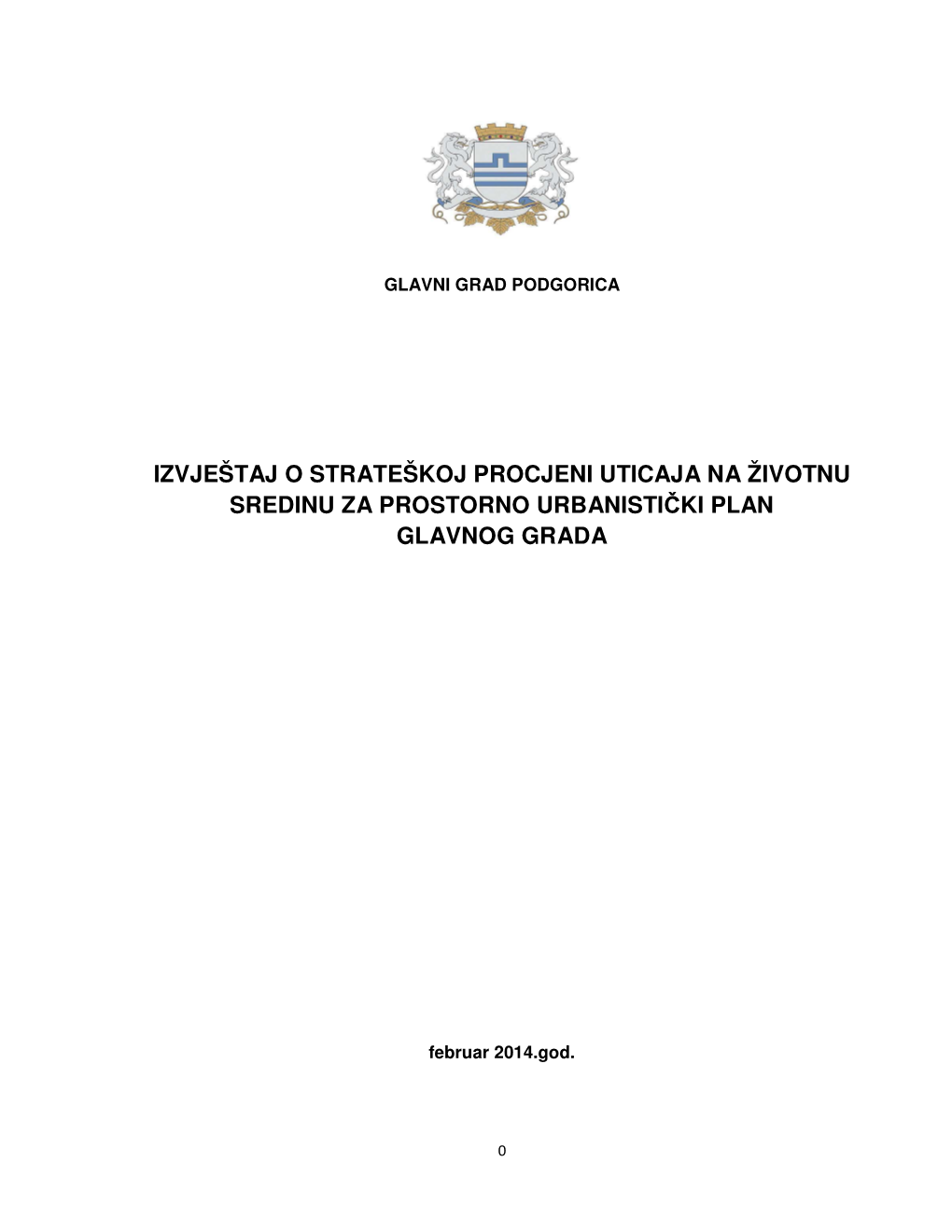 GLAVNI GRAD PODGORICA

IZVJEŠTAJ O STRATEŠKOJ PROCJENI UTICAJA NA ŽIVOTNU SREDINU ZA PROSTORNO URBANISTIČKI PLAN GLAVNOG GRADA

februar 2014.god.

0